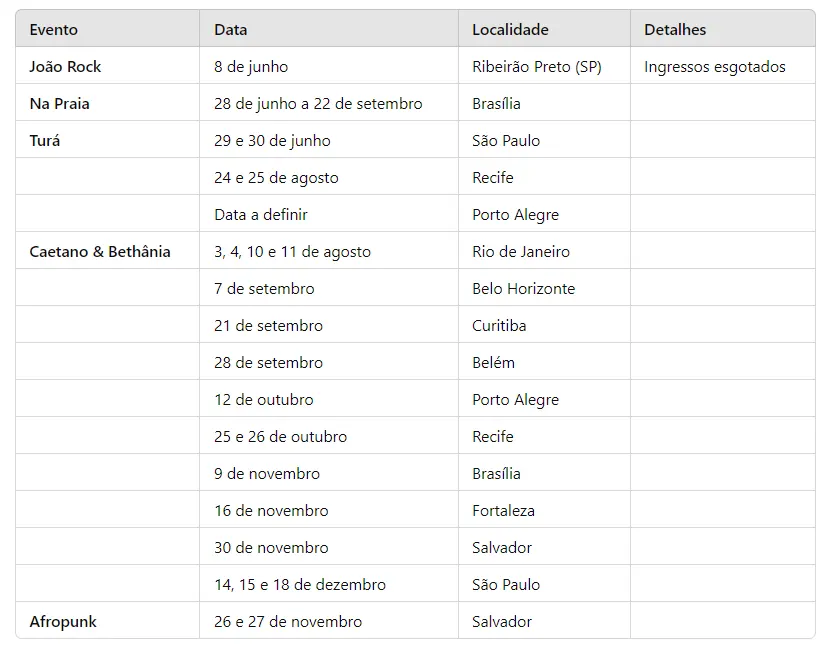 | Evento | Data | Localidade | Detalhes |
|---|---|---|---|
| João Rock | 8 de junho | Ribeirão Preto (SP) | Ingressos esgotados |
| Na Praia | 28 de junho a 22 de setembro | Brasília | |
| Turá | 29 e 30 de junho | São Paulo | |
| | 24 e 25 de agosto | Recife | |
| | Data a definir | Porto Alegre | |
| Caetano & Bethânia | 3, 4, 10 e 11 de agosto | Rio de Janeiro | |
| | 7 de setembro | Belo Horizonte | |
| | 21 de setembro | Curitiba | |
| | 28 de setembro | Belém | |
| | 12 de outubro | Porto Alegre | |
| | 25 e 26 de outubro | Recife | |
| | 9 de novembro | Brasília | |
| | 16 de novembro | Fortaleza | |
| | 30 de novembro | Salvador | |
| | 14, 15 e 18 de dezembro | São Paulo | |
| Afropunk | 26 e 27 de novembro | Salvador | |